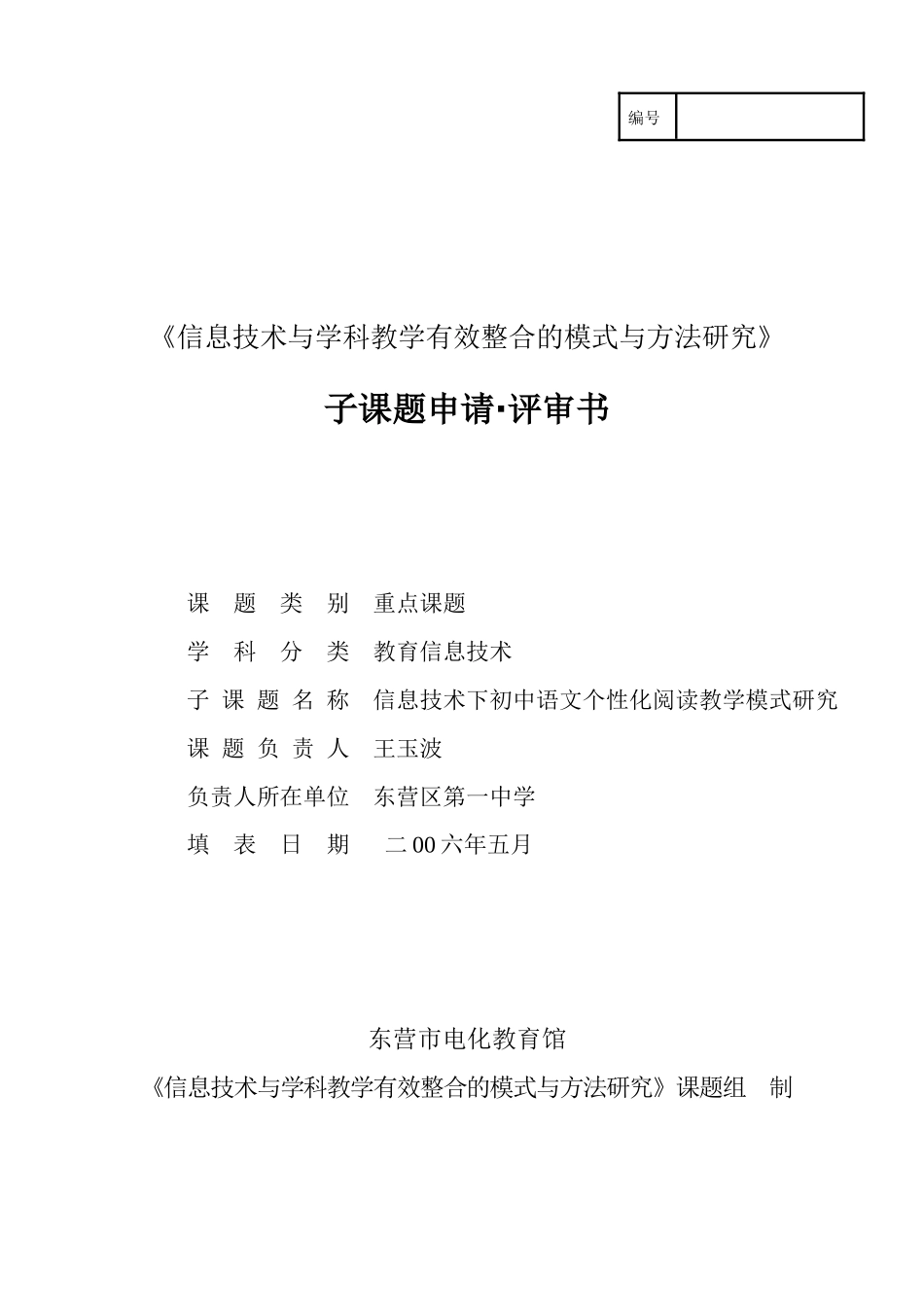 | 编号 |  |
|---|---|

《信息技术与学科教学有效整合的模式与方法研究》

子课题申请·评审书

课　题　类　别　重点课题

学　科　分　类　教育信息技术

子 课 题 名 称　信息技术下初中语文个性化阅读教学模式研究

课 题 负 责 人　王玉波

负责人所在单位　东营区第一中学

填　表　日　期　二00六年五月

东营市电化教育馆

《信息技术与学科教学有效整合的模式与方法研究》课题组　制